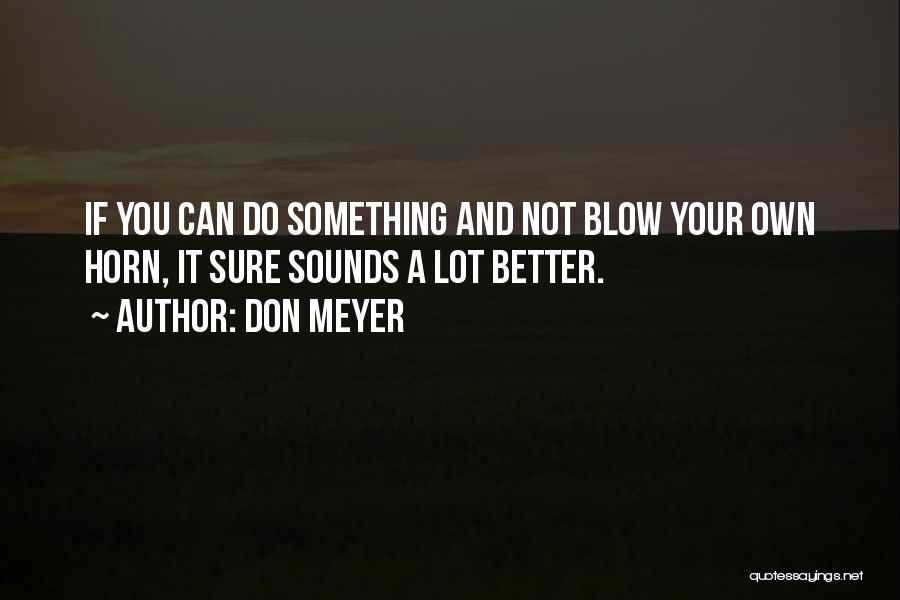 IF YOU CAN DO SOMETHING AND NOT BLOW YOUR OWN HORN, IT SURE SOUNDS A LOT BETTER.

~ AUTHOR: DON MEYER

quotessayings.net